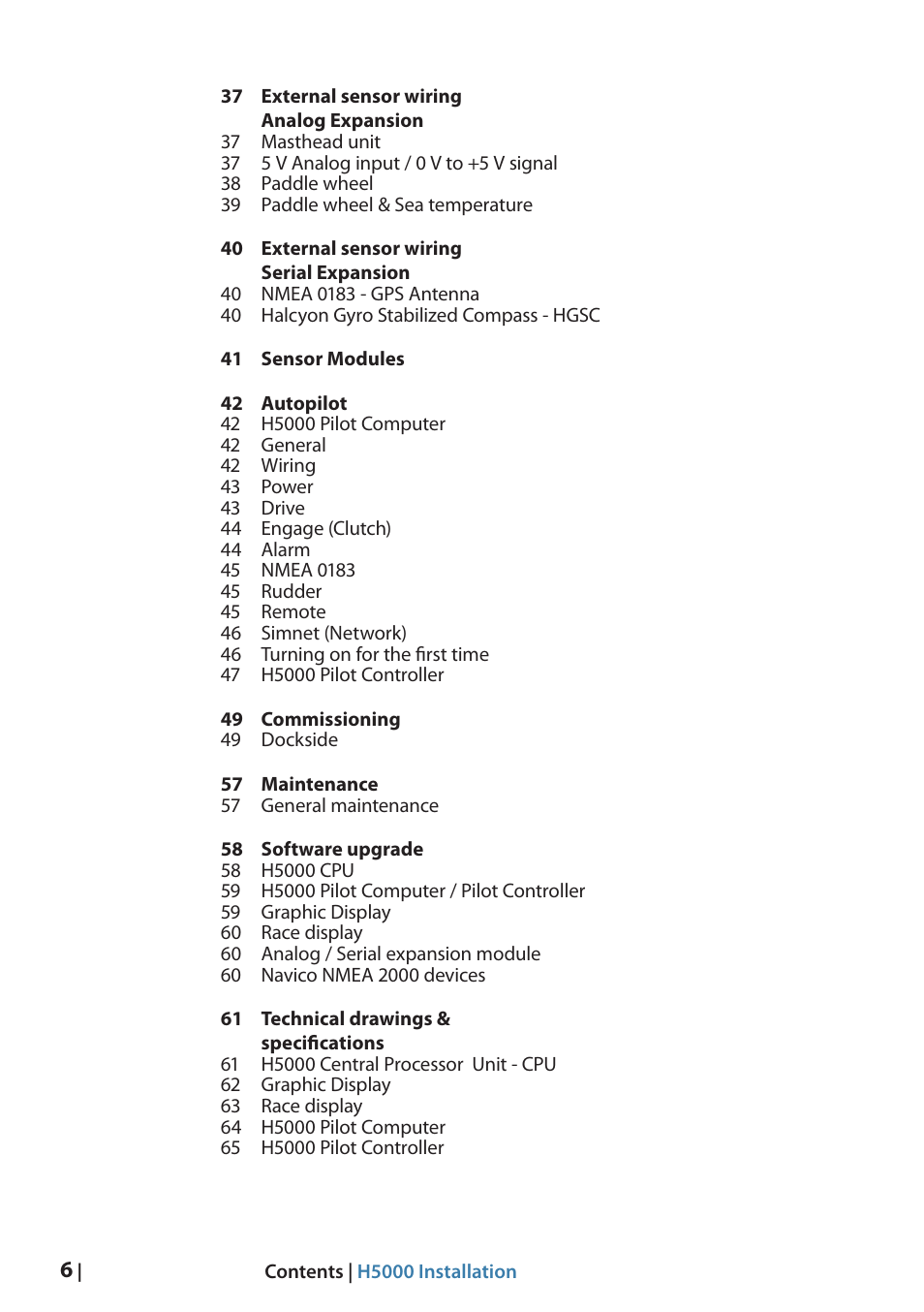 37 External sensor wiring Analog Expansion
37 Masthead unit
37 5 V Analog input / 0 V to +5 V signal
38 Paddle wheel
39 Paddle wheel & Sea temperature

40 External sensor wiring Serial Expansion
40 NMEA 0183 - GPS Antenna
40 Halcyon Gyro Stabilized Compass - HGSC

41 Sensor Modules

42 Autopilot
42 H5000 Pilot Computer
42 General
42 Wiring
43 Power
43 Drive
44 Engage (Clutch)
44 Alarm
45 NMEA 0183
45 Rudder
45 Remote
46 Simnet (Network)
46 Turning on for the first time
47 H5000 Pilot Controller

49 Commissioning
49 Dockside

57 Maintenance
57 General maintenance

58 Software upgrade
58 H5000 CPU
59 H5000 Pilot Computer / Pilot Controller
59 Graphic Display
60 Race display
60 Analog / Serial expansion module
60 Navico NMEA 2000 devices

61 Technical drawings & specifications
61 H5000 Central Processor Unit - CPU
62 Graphic Display
63 Race display
64 H5000 Pilot Computer
65 H5000 Pilot Controller

6 | Contents | H5000 Installation